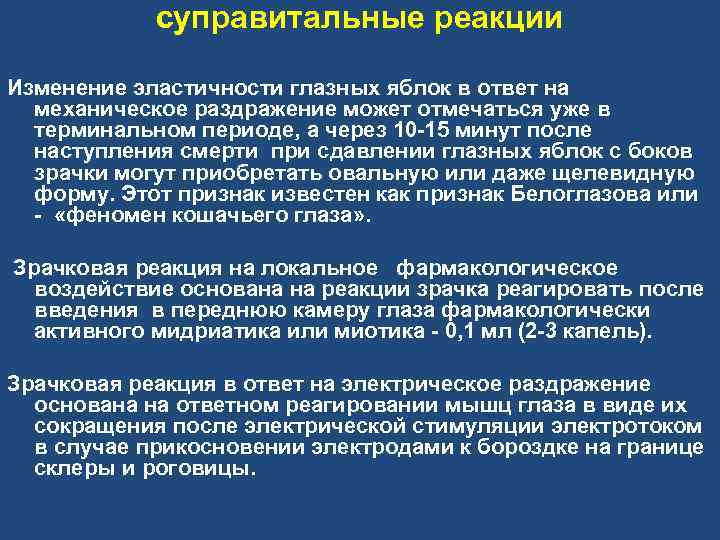 суправитальные реакции

Изменение эластичности глазных яблок в ответ на механическое раздражение может отмечаться уже в терминальном периоде, а через 10-15 минут после наступления смерти при сдавлении глазных яблок с боков зрачки могут приобретать овальную или даже щелевидную форму. Этот признак известен как признак Белоглазова или - «феномен кошачьего глаза».

Зрачковая реакция на локальное фармакологическое воздействие основана на реакции зрачка реагировать после введения в переднюю камеру глаза фармакологически активного мидриатика или миотика - 0,1 мл (2-3 капель).

Зрачковая реакция в ответ на электрическое раздражение основана на ответном реагировании мышц глаза в виде их сокращения после электрической стимуляции электротоком в случае прикосновении электродами к бороздке на границе склеры и роговицы.